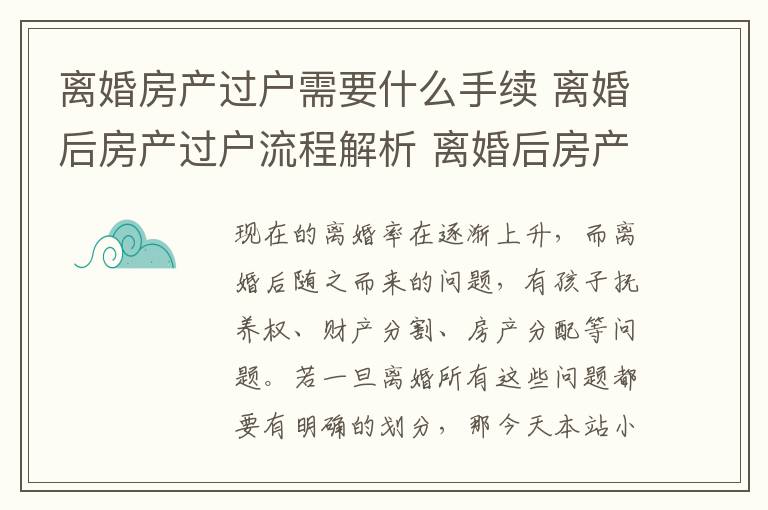 离婚房产过户需要什么手续 离婚后房产过户流程解析 离婚后房产

现在的离婚率在逐渐上升，而离婚后随之而来的问题，有孩子抚养权、财产分割、房产分配等问题。若一旦离婚所有这些问题都要有明确的划分，那今天本站小